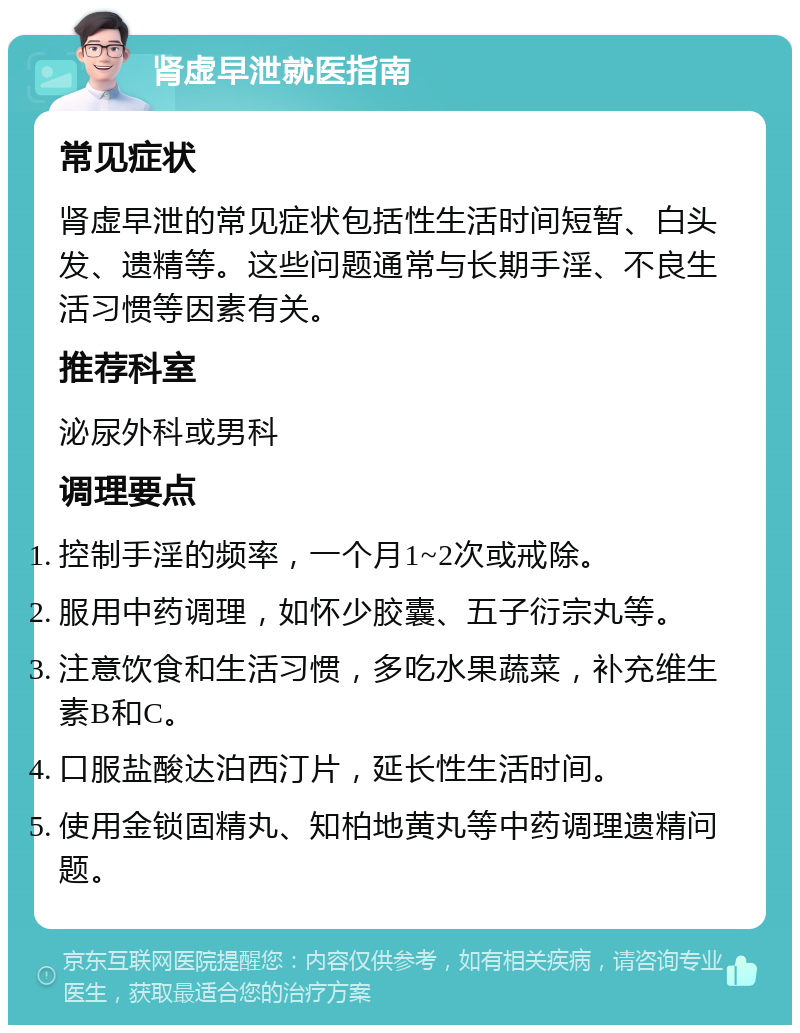 肾虚早泄就医指南

常见症状

肾虚早泄的常见症状包括性生活时间短暂、白头发、遗精等。这些问题通常与长期手淫、不良生活习惯等因素有关。

推荐科室

泌尿外科或男科

调理要点

1. 控制手淫的频率，一个月1~2次或戒除。
2. 服用中药调理，如怀少胶囊、五子衍宗丸等。
3. 注意饮食和生活习惯，多吃水果蔬菜，补充维生素B和C。
4. 口服盐酸达泊西汀片，延长性生活时间。
5. 使用金锁固精丸、知柏地黄丸等中药调理遗精问题。

京东互联网医院提醒您：内容仅供参考，如有相关疾病，请咨询专业医生，获取最适合您的治疗方案